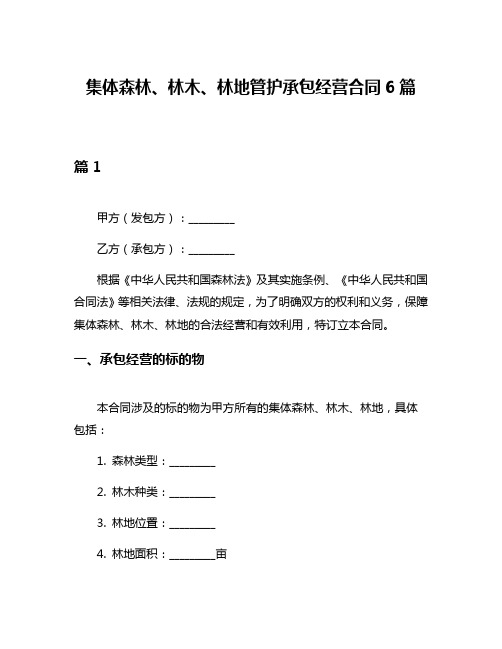 集体森林、林木、林地管护承包经营合同 6 篇

篇 1

甲方（发包方）：________

乙方（承包方）：________

根据《中华人民共和国森林法》及其实施条例、《中华人民共和国合同法》等相关法律、法规的规定，为了明确双方的权利和义务，保障集体森林、林木、林地的合法经营和有效利用，特订立本合同。

一、承包经营的标的物

本合同涉及的标的物为甲方所有的集体森林、林木、林地，具体包括：

1. 森林类型：________

2. 林木种类：________

3. 林地位置：________

4. 林地面积：________亩